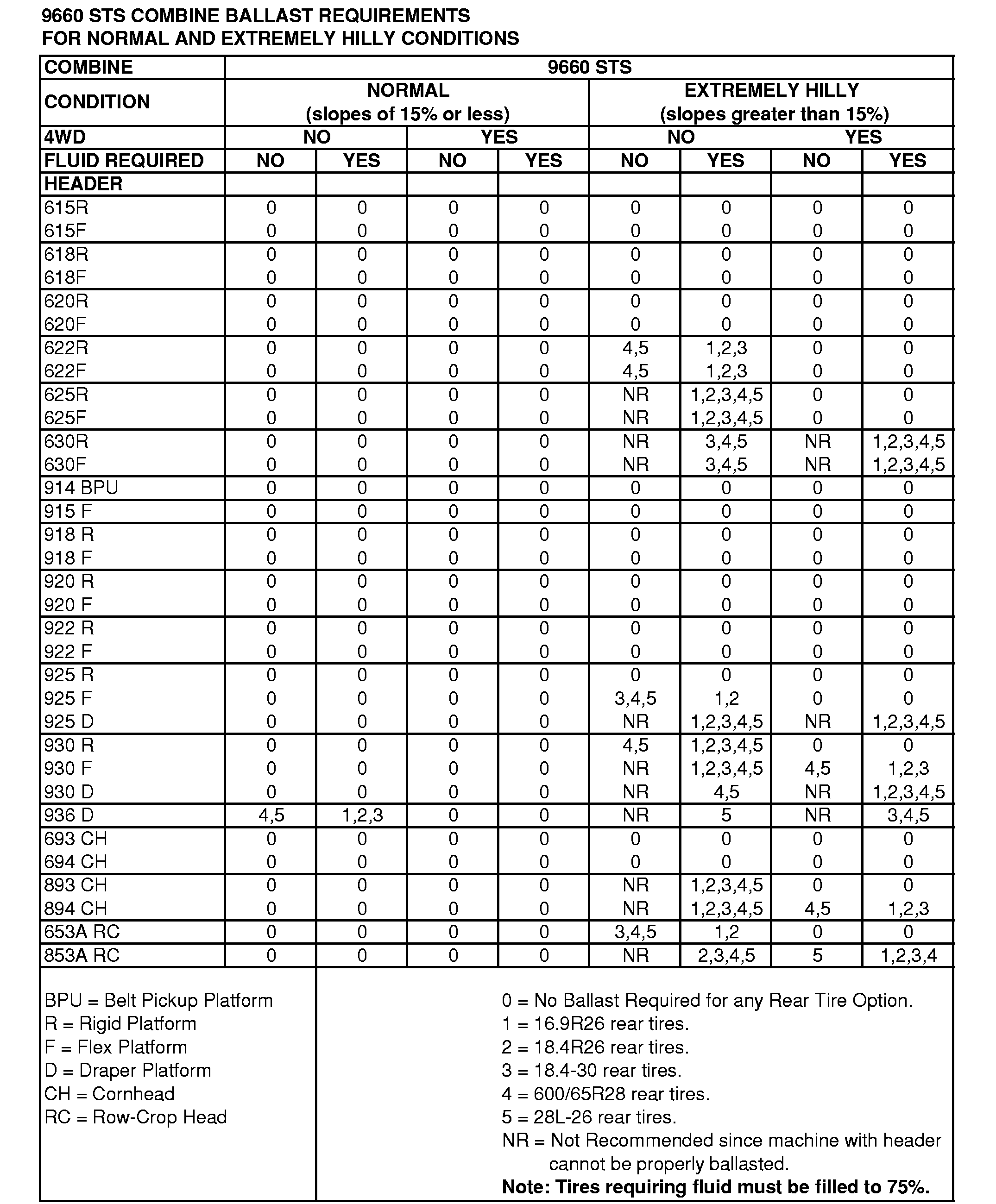 9660 STS COMBINE BALLAST REQUIREMENTS
FOR NORMAL AND EXTREMELY HILLY CONDITIONS

| COMBINE | 9660 STS | | | | | | | |
|---|---|---|---|---|---|---|---|---|
| CONDITION | NORMAL (slopes of 15% or less) | | | | EXTREMELY HILLY (slopes greater than 15%) | | | |
| 4WD | NO | | YES | | NO | | YES | |
| FLUID REQUIRED | NO | YES | NO | YES | NO | YES | NO | YES |
| HEADER | | | | | | | | |
| 615R | 0 | 0 | 0 | 0 | 0 | 0 | 0 | 0 |
| 615F | 0 | 0 | 0 | 0 | 0 | 0 | 0 | 0 |
| 618R | 0 | 0 | 0 | 0 | 0 | 0 | 0 | 0 |
| 618F | 0 | 0 | 0 | 0 | 0 | 0 | 0 | 0 |
| 620R | 0 | 0 | 0 | 0 | 0 | 0 | 0 | 0 |
| 620F | 0 | 0 | 0 | 0 | 0 | 0 | 0 | 0 |
| 622R | 0 | 0 | 0 | 0 | 4,5 | 1,2,3 | 0 | 0 |
| 622F | 0 | 0 | 0 | 0 | 4,5 | 1,2,3 | 0 | 0 |
| 625R | 0 | 0 | 0 | 0 | NR | 1,2,3,4,5 | 0 | 0 |
| 625F | 0 | 0 | 0 | 0 | NR | 1,2,3,4,5 | 0 | 0 |
| 630R | 0 | 0 | 0 | 0 | NR | 3,4,5 | NR | 1,2,3,4,5 |
| 630F | 0 | 0 | 0 | 0 | NR | 3,4,5 | NR | 1,2,3,4,5 |
| 914 BPU | 0 | 0 | 0 | 0 | 0 | 0 | 0 | 0 |
| 915 F | 0 | 0 | 0 | 0 | 0 | 0 | 0 | 0 |
| 918 R | 0 | 0 | 0 | 0 | 0 | 0 | 0 | 0 |
| 918 F | 0 | 0 | 0 | 0 | 0 | 0 | 0 | 0 |
| 920 R | 0 | 0 | 0 | 0 | 0 | 0 | 0 | 0 |
| 920 F | 0 | 0 | 0 | 0 | 0 | 0 | 0 | 0 |
| 922 R | 0 | 0 | 0 | 0 | 0 | 0 | 0 | 0 |
| 922 F | 0 | 0 | 0 | 0 | 0 | 0 | 0 | 0 |
| 925 R | 0 | 0 | 0 | 0 | 0 | 0 | 0 | 0 |
| 925 F | 0 | 0 | 0 | 0 | 3,4,5 | 1,2 | 0 | 0 |
| 925 D | 0 | 0 | 0 | 0 | NR | 1,2,3,4,5 | NR | 1,2,3,4,5 |
| 930 R | 0 | 0 | 0 | 0 | 4,5 | 1,2,3,4,5 | 0 | 0 |
| 930 F | 0 | 0 | 0 | 0 | NR | 1,2,3,4,5 | 4,5 | 1,2,3 |
| 930 D | 0 | 0 | 0 | 0 | NR | 4,5 | NR | 1,2,3,4,5 |
| 936 D | 4,5 | 1,2,3 | 0 | 0 | NR | 5 | NR | 3,4,5 |
| 693 CH | 0 | 0 | 0 | 0 | 0 | 0 | 0 | 0 |
| 694 CH | 0 | 0 | 0 | 0 | 0 | 0 | 0 | 0 |
| 893 CH | 0 | 0 | 0 | 0 | NR | 1,2,3,4,5 | 0 | 0 |
| 894 CH | 0 | 0 | 0 | 0 | NR | 1,2,3,4,5 | 4,5 | 1,2,3 |
| 653A RC | 0 | 0 | 0 | 0 | 3,4,5 | 1,2 | 0 | 0 |
| 853A RC | 0 | 0 | 0 | 0 | NR | 2,3,4,5 | 5 | 1,2,3,4 |

BPU = Belt Pickup Platform
R = Rigid Platform
F = Flex Platform
D = Draper Platform
CH = Cornhead
RC = Row-Crop Head

0 = No Ballast Required for any Rear Tire Option.
1 = 16.9R26 rear tires.
2 = 18.4R26 rear tires.
3 = 18.4-30 rear tires.
4 = 600/65R28 rear tires.
5 = 28L-26 rear tires.
NR = Not Recommended since machine with header cannot be properly ballasted.
Note: Tires requiring fluid must be filled to 75%.